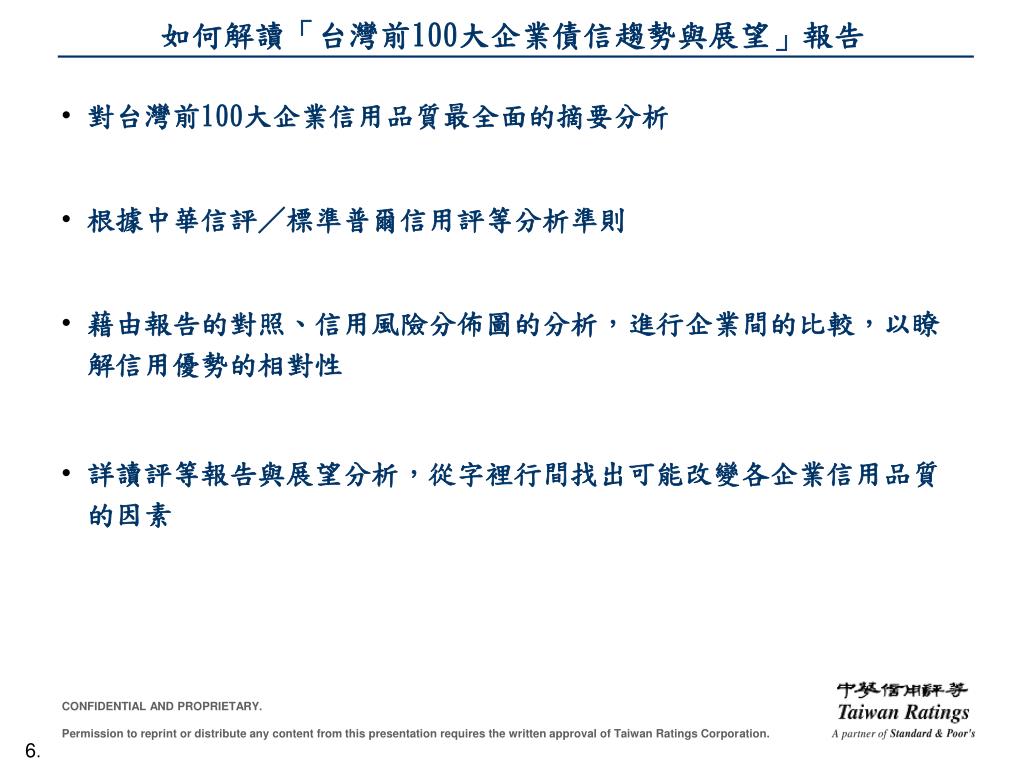 如何解讀「台灣前100大企業債信趨勢與展望」報告

• 對台灣前100大企業信用品質最全面的摘要分析

• 根據中華信評／標準普爾信用評等分析準則

• 藉由報告的對照、信用風險分佈圖的分析，進行企業間的比較，以瞭解信用優勢的相對性

• 詳讀評等報告與展望分析，從字裡行間找出可能改變各企業信用品質的因素

CONFIDENTIAL AND PROPRIETARY.

Permission to reprint or distribute any content from this presentation requires the written approval of Taiwan Ratings Corporation.

中華信用評等
Taiwan Ratings
A partner of Standard & Poor's

6.